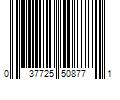 0 37725 50877 1